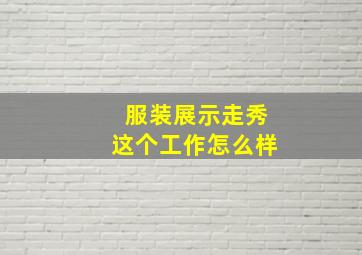 服装展示走秀
这个工作怎么样